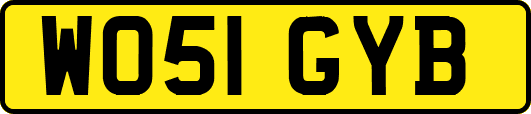 WO51 GYB